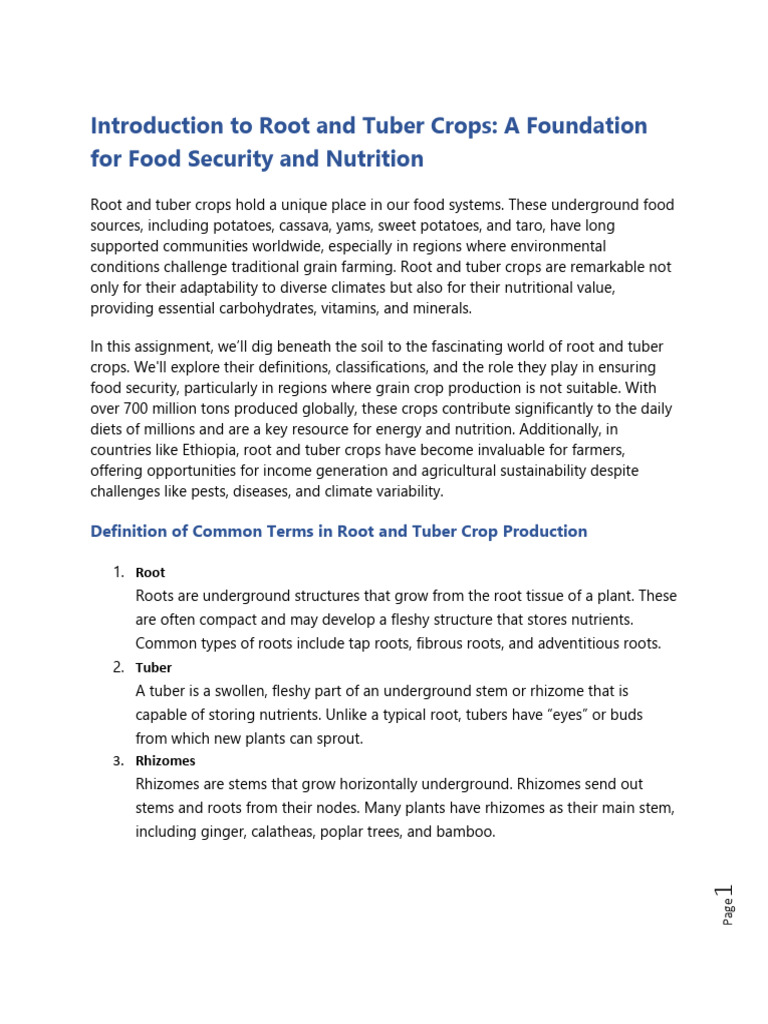 Introduction to Root and Tuber Crops: A Foundation for Food Security and Nutrition

Root and tuber crops hold a unique place in our food systems. These underground food sources, including potatoes, cassava, yams, sweet potatoes, and taro, have long supported communities worldwide, especially in regions where environmental conditions challenge traditional grain farming. Root and tuber crops are remarkable not only for their adaptability to diverse climates but also for their nutritional value, providing essential carbohydrates, vitamins, and minerals.

In this assignment, we'll dig beneath the soil to the fascinating world of root and tuber crops. We'll explore their definitions, classifications, and the role they play in ensuring food security, particularly in regions where grain crop production is not suitable. With over 700 million tons produced globally, these crops contribute significantly to the daily diets of millions and are a key resource for energy and nutrition. Additionally, in countries like Ethiopia, root and tuber crops have become invaluable for farmers, offering opportunities for income generation and agricultural sustainability despite challenges like pests, diseases, and climate variability.

Definition of Common Terms in Root and Tuber Crop Production

1. Root
Roots are underground structures that grow from the root tissue of a plant. These are often compact and may develop a fleshy structure that stores nutrients. Common types of roots include tap roots, fibrous roots, and adventitious roots.

2. Tuber
A tuber is a swollen, fleshy part of an underground stem or rhizome that is capable of storing nutrients. Unlike a typical root, tubers have "eyes" or buds from which new plants can sprout.

3. Rhizomes
Rhizomes are stems that grow horizontally underground. Rhizomes send out stems and roots from their nodes. Many plants have rhizomes as their main stem, including ginger, calatheas, poplar trees, and bamboo.

Page 1